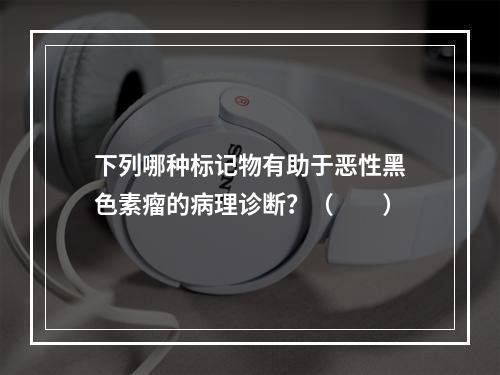 下列哪种标记物有助于恶性黑色素瘤的病理诊断？（　　）